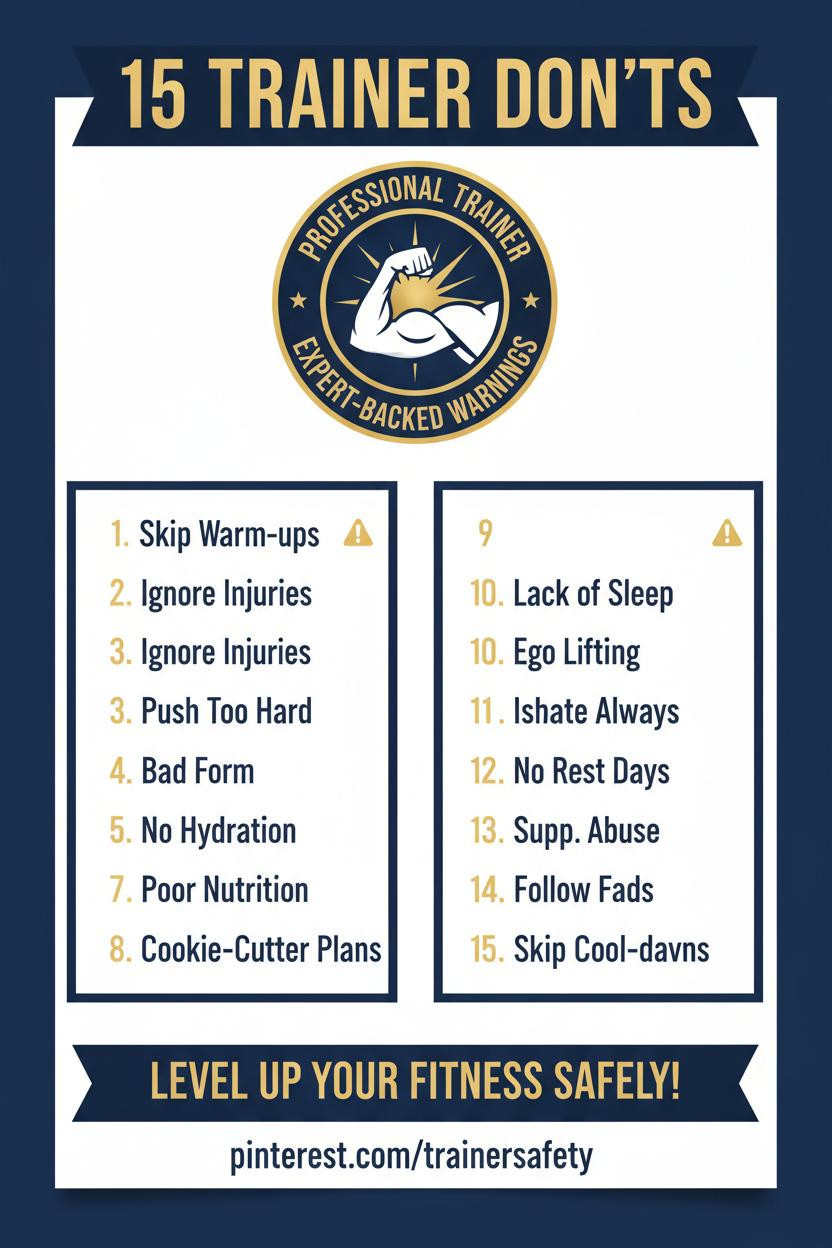 15 TRAINER DON'TS

PROFESSIONAL TRAINER
EXPERT-BACKED WARNINGS

1. Skip Warm-ups
2. Ignore Injuries
3. Ignore Injuries
3. Push Too Hard
4. Bad Form
5. No Hydration
7. Poor Nutrition
8. Cookie-Cutter Plans

9
10. Lack of Sleep
10. Ego Lifting
11. Ishate Always
12. No Rest Days
13. Supp. Abuse
14. Follow Fads
15. Skip Cool-davns

LEVEL UP YOUR FITNESS SAFELY!

pinterest.com/trainersafety